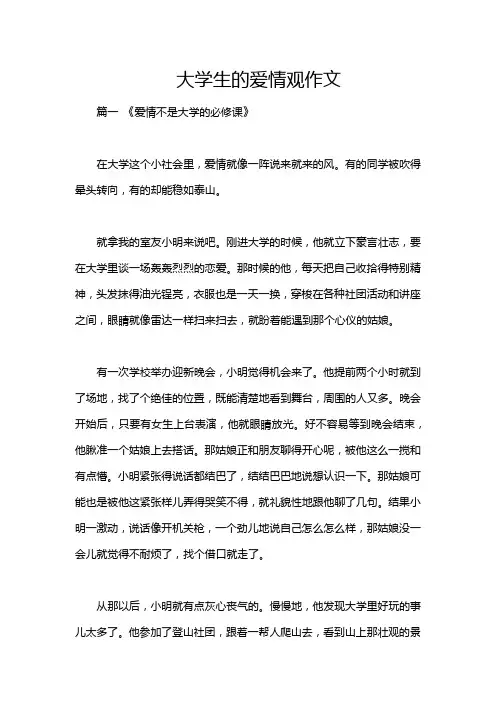 大学生的爱情观作文

篇一 《爱情不是大学的必修课》

在大学这个小社会里，爱情就像一阵说来就来的风。有的同学被吹得晕头转向，有的却能稳如泰山。

就拿我的室友小明来说吧。刚进大学的时候，他就立下豪言壮志，要在大学里谈一场轰轰烈烈的恋爱。那时候的他，每天把自己收拾得特别精神，头发抹得油光锃亮，衣服也是一天一换，穿梭在各种社团活动和讲座之间，眼睛就像雷达一样扫来扫去，就盼着能遇到那个心仪的姑娘。

有一次学校举办迎新晚会，小明觉得机会来了。他提前两个小时就到了场地，找了个绝佳的位置，既能清楚地看到舞台，周围的人又多。晚会开始后，只要有女生上台表演，他就眼睛放光。好不容易等到晚会结束，他瞅准一个姑娘上去搭话。那姑娘正和朋友聊得开心呢，被他这么一搅和有点懵。小明紧张得说话都结巴了，结结巴巴地说想认识一下。那姑娘可能也是被他这紧张样儿弄得哭笑不得，就礼貌性地跟他聊了几句。结果小明一激动，说话像开机关枪，一个劲儿地说自己怎么怎么样，那姑娘没一会儿就觉得不耐烦了，找个借口就走了。

从那以后，小明就有点灰心丧气的。慢慢地，他发现大学里好玩的事儿太多了。他参加了登山社团，跟着一帮人爬山去，看到山上那壮观的景